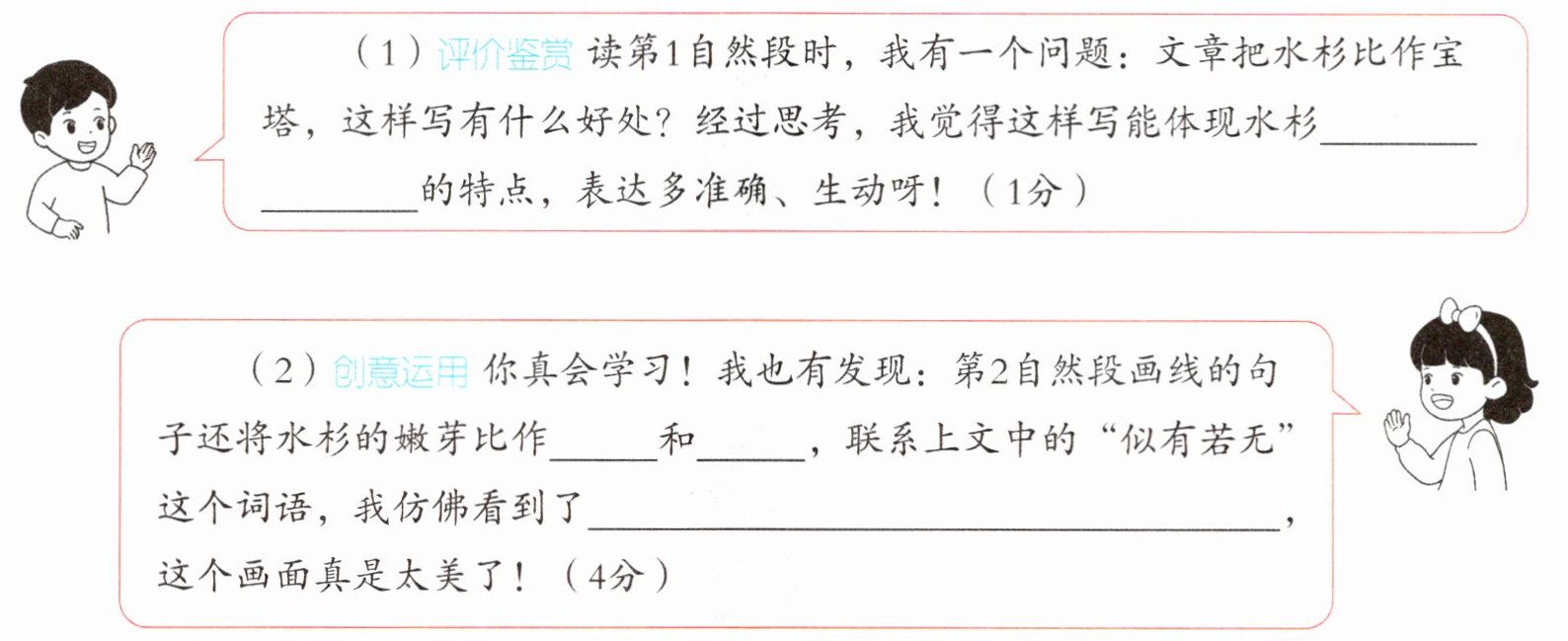 （1）评价鉴赏 读第1自然段时，我有一个问题：文章把水杉比作宝塔，这样写有什么好处？经过思考，我觉得这样写能体现水杉____的特点，表达多准确、生动呀！（1分）

（2）创意运用 你真会学习！我也有发现：第2自然段画线的句子还将水杉的嫩芽比作____和____，联系上文中的“似有若无”这个词语，我仿佛看到了____，这个画面真是太美了！（4分）